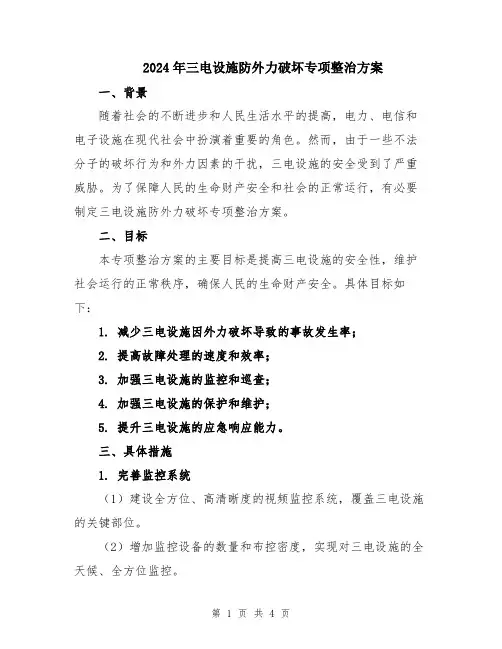 2024年三电设施防外力破坏专项整治方案

一、背景

随着社会的不断进步和人民生活水平的提高，电力、电信和电子设施在现代社会中扮演着重要的角色。然而，由于一些不法分子的破坏行为和外力因素的干扰，三电设施的安全受到了严重威胁。为了保障人民的生命财产安全和社会的正常运行，有必要制定三电设施防外力破坏专项整治方案。

二、目标

本专项整治方案的主要目标是提高三电设施的安全性，维护社会运行的正常秩序，确保人民的生命财产安全。具体目标如下：

1. 减少三电设施因外力破坏导致的事故发生率；

2. 提高故障处理的速度和效率；

3. 加强三电设施的监控和巡查；

4. 加强三电设施的保护和维护；

5. 提升三电设施的应急响应能力。

三、具体措施

1. 完善监控系统

（1）建设全方位、高清晰度的视频监控系统，覆盖三电设施的关键部位。

（2）增加监控设备的数量和布控密度，实现对三电设施的全天候、全方位监控。

第 1 页 共 4 页